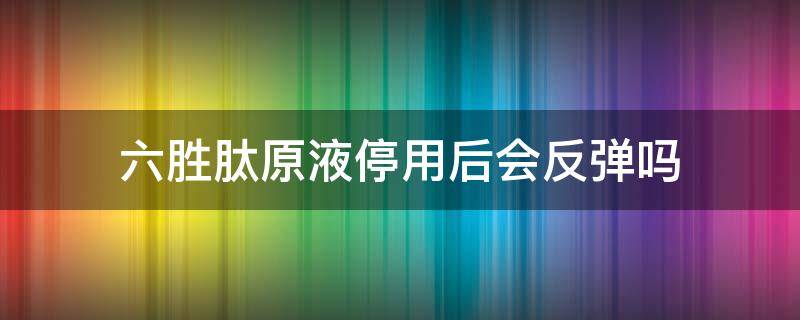 六胜肽原液停用后会反弹吗